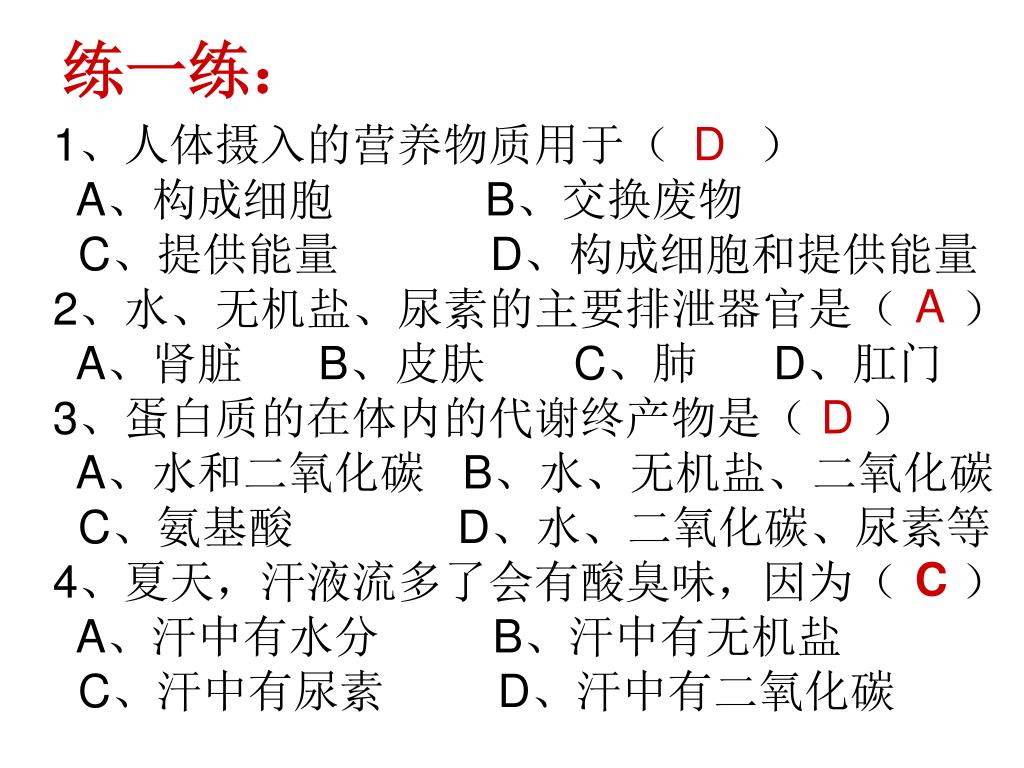 练一练：

1、人体摄入的营养物质用于（ D ）
A、构成细胞　　B、交换废物
C、提供能量　　D、构成细胞和提供能量

2、水、无机盐、尿素的主要排泄器官是（ A ）
A、肾脏　B、皮肤　C、肺　D、肛门

3、蛋白质的在体内的代谢终产物是（ D ）
A、水和二氧化碳　B、水、无机盐、二氧化碳
C、氨基酸　　D、水、二氧化碳、尿素等

4、夏天，汗液流多了会有酸臭味，因为（ C ）
A、汗中有水分　　B、汗中有无机盐
C、汗中有尿素　　D、汗中有二氧化碳